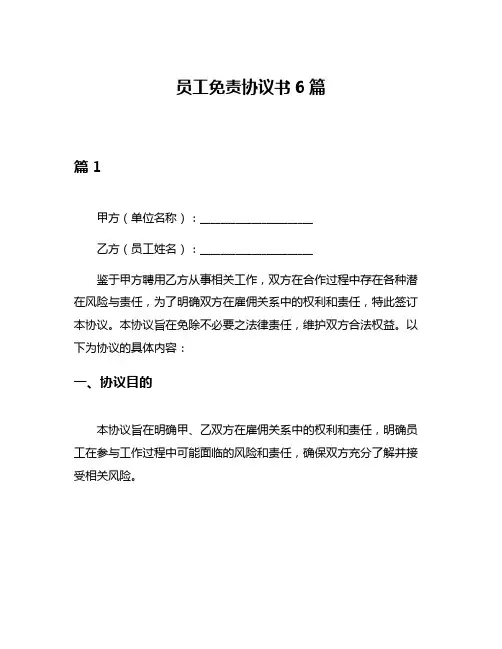 员工免责协议书 6 篇

篇 1

甲方（单位名称）：____________________

乙方（员工姓名）：____________________

鉴于甲方聘用乙方从事相关工作，双方在合作过程中存在各种潜在风险与责任，为了明确双方在雇佣关系中的权利和责任，特此签订本协议。本协议旨在免除不必要之法律责任，维护双方合法权益。以下为协议的具体内容：

一、协议目的

本协议旨在明确甲、乙双方在雇佣关系中的权利和责任，明确员工在参与工作过程中可能面临的风险和责任，确保双方充分了解并接受相关风险。